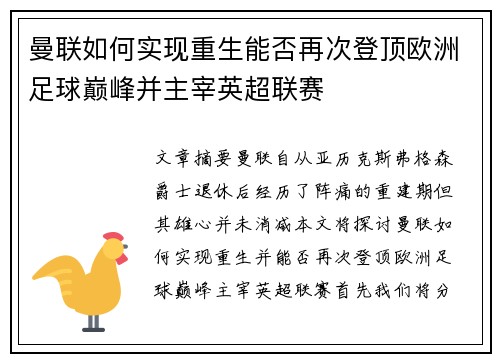 曼联如何实现重生能否再次登顶欧洲足球巅峰并主宰英超联赛

文章摘要曼联自从亚历克斯弗格森爵士退休后经历了阵痛的重建期但其雄心并未消减本文将探讨曼联如何实现重生并能否再次登顶欧洲足球巅峰主宰英超联赛首先我们将分